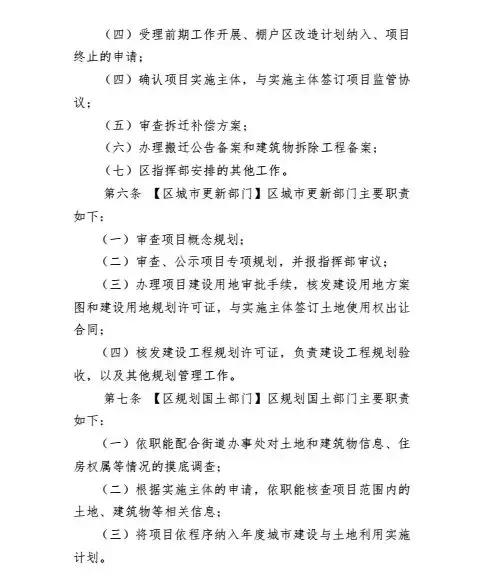 （四）受理前期工作开展、棚户区改造计划纳入、项目终止的申请；

（四）确认项目实施主体，与实施主体签订项目监管协议；

（五）审查拆迁补偿方案；

（六）办理搬迁公告备案和建筑物拆除工程备案；

（七）区指挥部安排的其他工作。

第六条 【区城市更新部门】区城市更新部门主要职责如下：

（一）审查项目概念规划；

（二）审查、公示项目专项规划，并报指挥部审议；

（三）办理项目建设用地审批手续，核发建设用地方案图和建设用地规划许可证，与实施主体签订土地使用权出让合同；

（四）核发建设工程规划许可证，负责建设工程规划验收，以及其他规划管理工作。

第七条 【区规划国土部门】区规划国土部门主要职责如下：

（一）依职能配合街道办事处对土地和建筑物信息、住房权属等情况的摸底调查；

（二）根据实施主体的申请，依职能核查项目范围内的土地、建筑物等相关信息；

（三）将项目依程序纳入年度城市建设与土地利用实施计划。